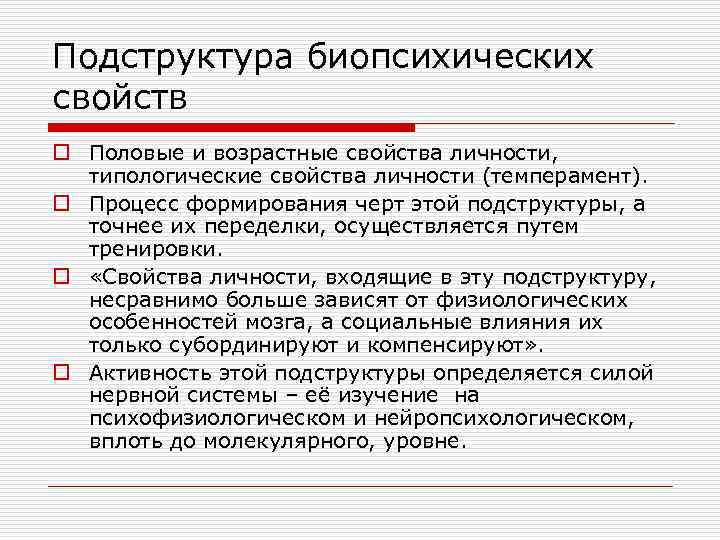 Подструктура биопсихических свойств

Половые и возрастные свойства личности, типологические свойства личности (темперамент).

Процесс формирования черт этой подструктуры, а точнее их переделки, осуществляется путем тренировки.

«Свойства личности, входящие в эту подструктуру, несравнимо больше зависят от физиологических особенностей мозга, а социальные влияния их только субординируют и компенсируют».

Активность этой подструктуры определяется силой нервной системы – её изучение на психофизиологическом и нейропсихологическом, вплоть до молекулярного, уровне.